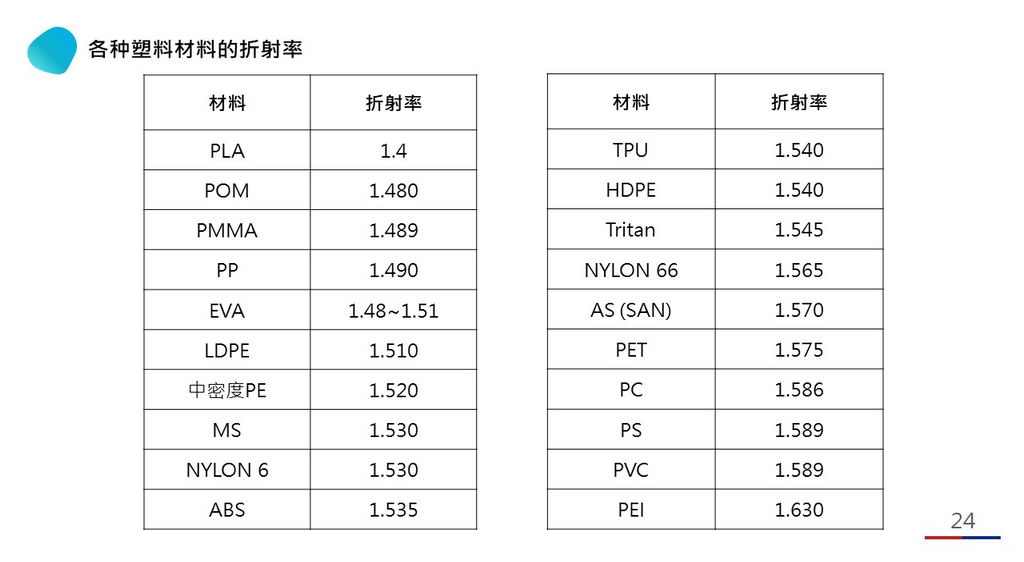 各种塑料材料的折射率

| 材料 | 折射率 |
|---|---|
| PLA | 1.4 |
| POM | 1.480 |
| PMMA | 1.489 |
| PP | 1.490 |
| EVA | 1.48~1.51 |
| LDPE | 1.510 |
| 中密度PE | 1.520 |
| MS | 1.530 |
| NYLON 6 | 1.530 |
| ABS | 1.535 |

| 材料 | 折射率 |
|---|---|
| TPU | 1.540 |
| HDPE | 1.540 |
| Tritan | 1.545 |
| NYLON 66 | 1.565 |
| AS (SAN) | 1.570 |
| PET | 1.575 |
| PC | 1.586 |
| PS | 1.589 |
| PVC | 1.589 |
| PEI | 1.630 |

24